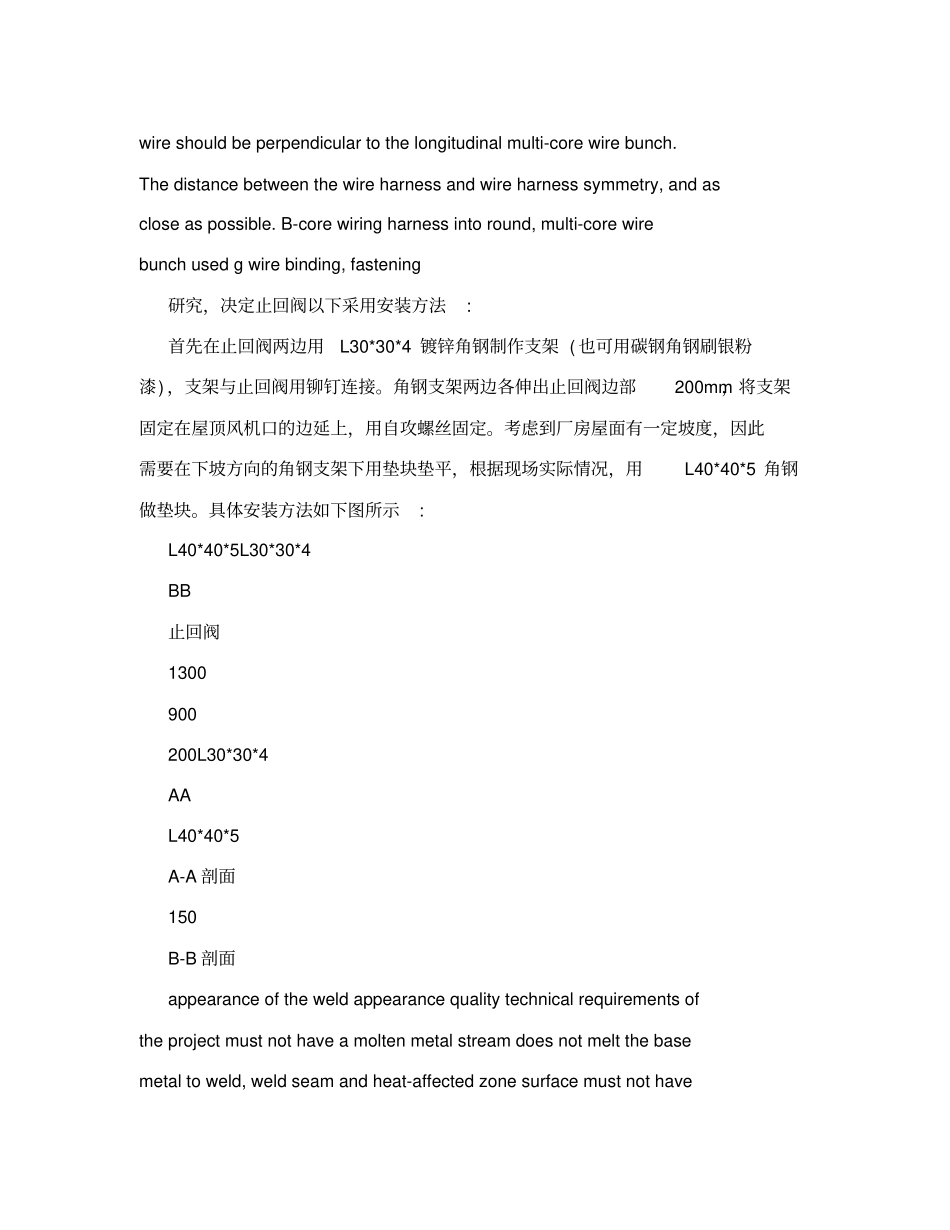 wire should be perpendicular to the longitudinal multi-core wire bunch. The distance between the wire harness and wire harness symmetry, and as close as possible. B-core wiring harness into round, multi-core wire bunch used g wire binding, fastening

研究，决定止回阀以下采用安装方法：

首先在止回阀两边用L30*30*4镀锌角钢制作支架（也可用碳钢角钢刷银粉漆），支架与止回阀用铆钉连接。角钢支架两边各伸出止回阀边部200mm，将支架固定在屋顶风机口的边延上，用自攻螺丝固定。考虑到厂房屋面有一定坡度，因此需要在下坡方向的角钢支架下用垫块垫平，根据现场实际情况，用L40*40*5角钢做垫块。具体安装方法如下图所示：

L40*40*5L30*30*4

BB

止回阀

1300

900

200L30*30*4

AA

L40*40*5

A-A剖面

150

B-B剖面

appearance of the weld appearance quality technical requirements of the project must not have a molten metal stream does not melt the base metal to weld, weld seam and heat-affected zone surface must not have